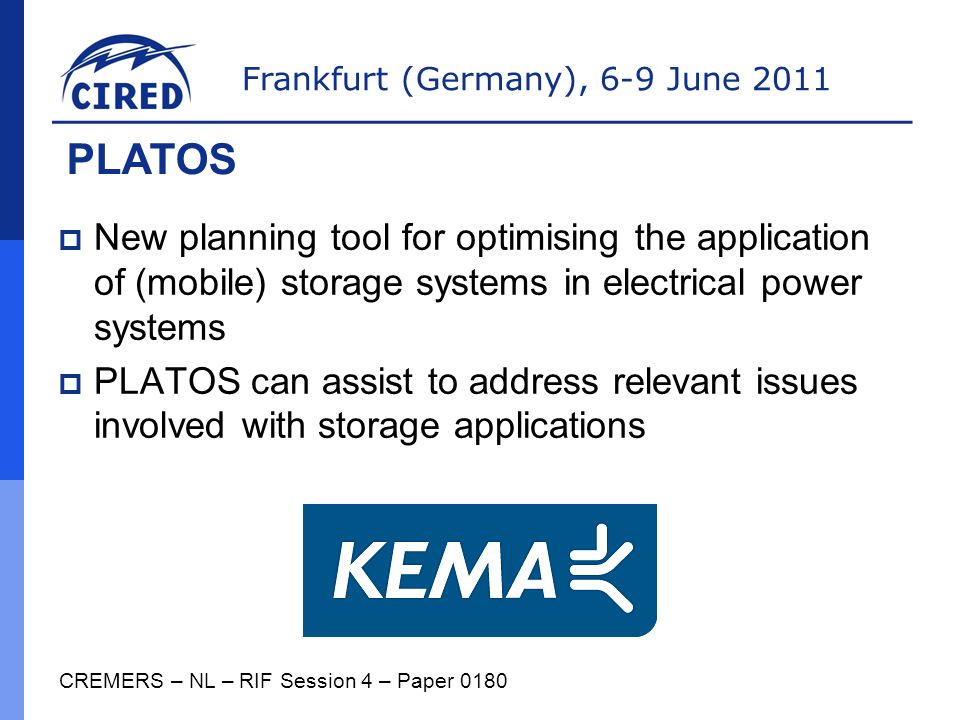 CIRED

Frankfurt (Germany), 6-9 June 2011

PLATOS

New planning tool for optimising the application of (mobile) storage systems in electrical power systems

PLATOS can assist to address relevant issues involved with storage applications

KEMA

CREMERS – NL – RIF Session 4 – Paper 0180